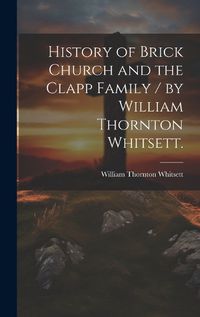 History of Brick Church and the Clapp Family / by William Thornton Whitsett.

William Thornton Whitsett